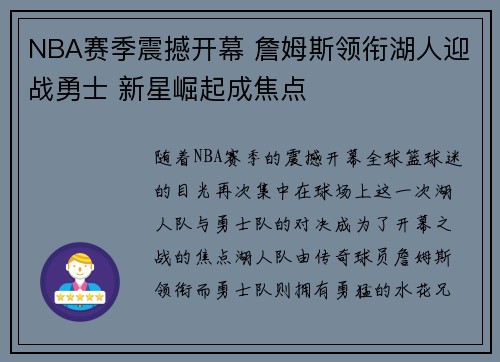 NBA赛季震撼开幕 詹姆斯领衔湖人迎战勇士 新星崛起成焦点

随着NBA赛季的震撼开幕全球篮球迷的目光再次集中在球场上这一次湖人队与勇士队的对决成为了开幕之战的焦点湖人队由传奇球员詹姆斯领衔而勇士队则拥有勇猛的水花兄